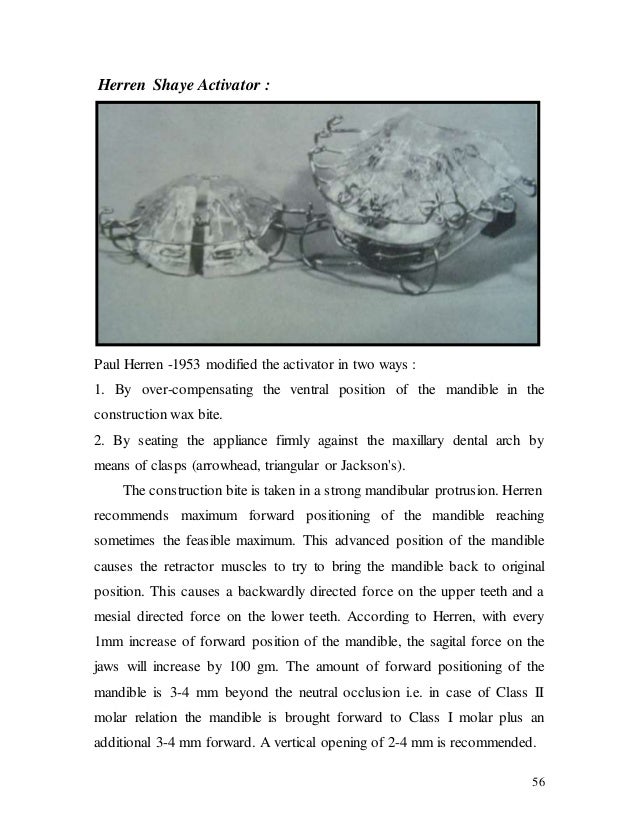 Herren Shaye Activator :

Paul Herren -1953 modified the activator in two ways :

1. By over-compensating the ventral position of the mandible in the construction wax bite.

2. By seating the appliance firmly against the maxillary dental arch by means of clasps (arrowhead, triangular or Jackson's).

The construction bite is taken in a strong mandibular protrusion. Herren recommends maximum forward positioning of the mandible reaching sometimes the feasible maximum. This advanced position of the mandible causes the retractor muscles to try to bring the mandible back to original position. This causes a backwardly directed force on the upper teeth and a mesial directed force on the lower teeth. According to Herren, with every 1mm increase of forward position of the mandible, the sagital force on the jaws will increase by 100 gm. The amount of forward positioning of the mandible is 3-4 mm beyond the neutral occlusion i.e. in case of Class II molar relation the mandible is brought forward to Class I molar plus an additional 3-4 mm forward. A vertical opening of 2-4 mm is recommended.

56